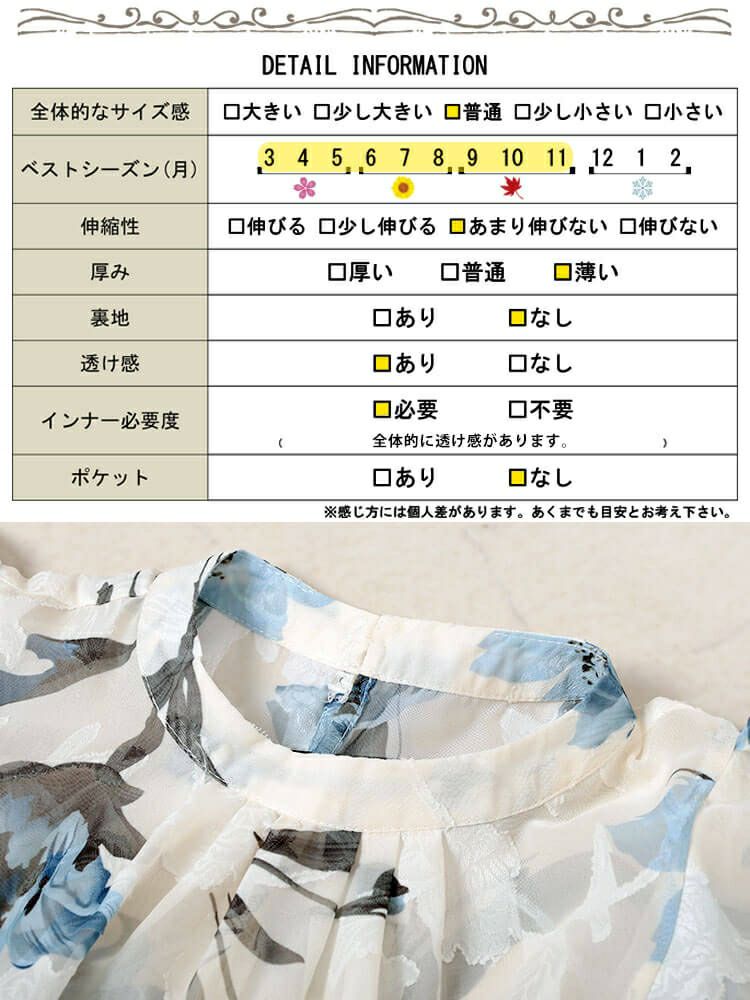 DETAIL INFORMATION

| 全体的なサイズ感 | □大きい □少し大きい □普通 □少し小さい □小さい |
|---|---|
| ベストシーズン(月) | 3 4 5 6 7 8 9 10 11 12 1 2 |
| 伸縮性 | □伸びる □少し伸びる □あまり伸びない □伸びない |
| 厚み | □厚い □普通 □薄い |
| 裏地 | □あり □なし |
| 透け感 | □あり □なし |
| インナー必要度 | □必要 □不要 ( 全体的に透け感があります。 ) |
| ポケット | □あり □なし |

※感じ方には個人差があります。あくまでも目安とお考え下さい。